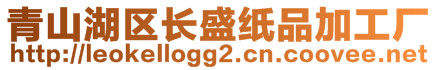 青山湖区长盛纸品加工厂
http://leokellogg2.cn.coovee.net